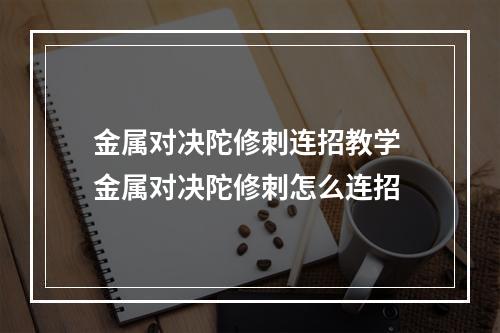 金属对决陀修刺连招教学
金属对决陀修刺怎么连招